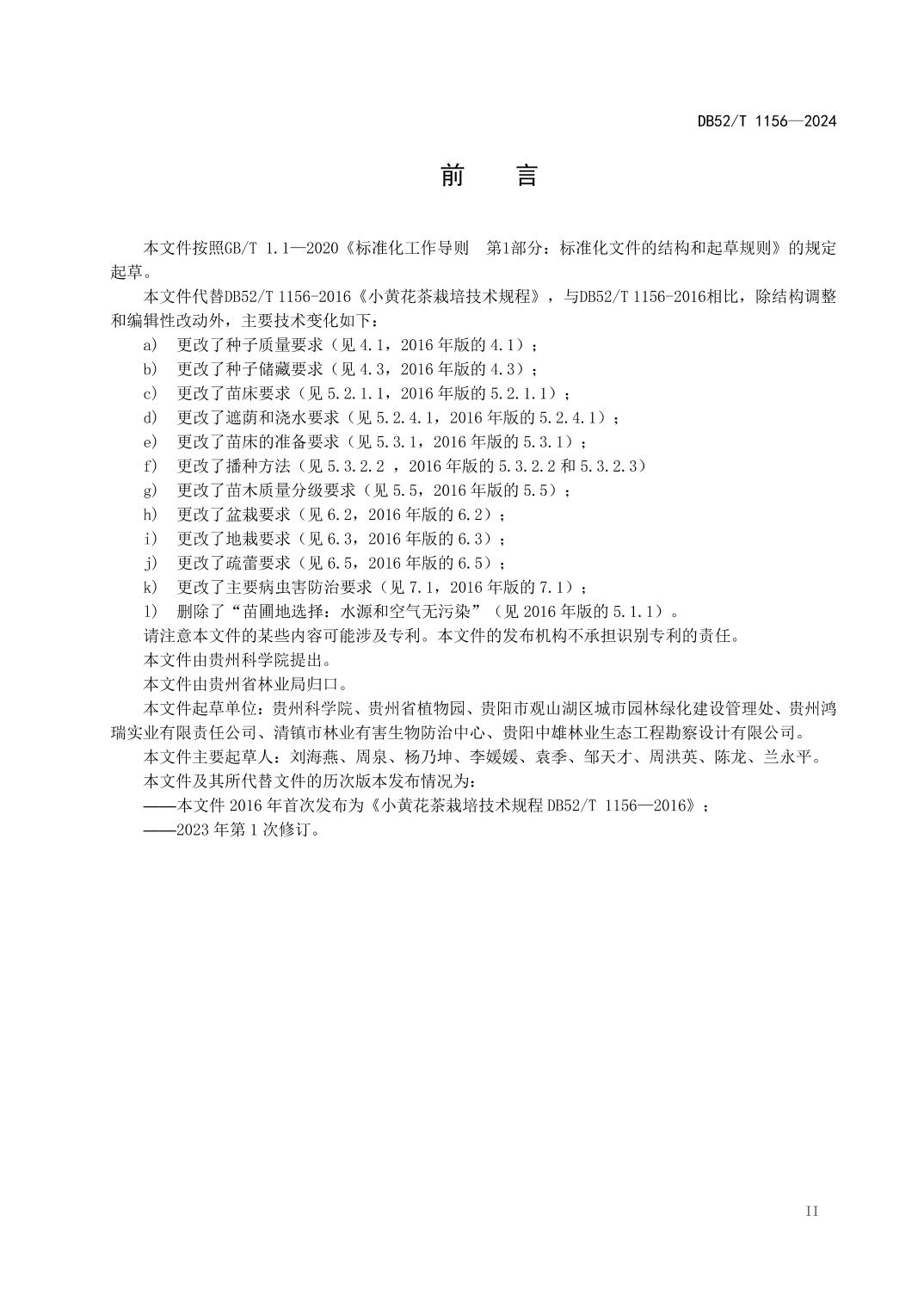 DB52/T 1156—2024

前　言

本文件按照GB/T 1.1—2020《标准化工作导则　第1部分：标准化文件的结构和起草规则》的规定起草。

本文件代替DB52/T 1156-2016《小黄花茶栽培技术规程》，与DB52/T 1156-2016相比，除结构调整和编辑性改动外，主要技术变化如下：

a) 更改了种子质量要求（见 4.1，2016 年版的 4.1）；
b) 更改了种子储藏要求（见 4.3，2016 年版的 4.3）；
c) 更改了苗床要求（见 5.2.1.1，2016 年版的 5.2.1.1）；
d) 更改了遮荫和浇水要求（见 5.2.4.1，2016 年版的 5.2.4.1）；
e) 更改了苗床的准备要求（见 5.3.1，2016 年版的 5.3.1）；
f) 更改了播种方法（见 5.3.2.2 ，2016 年版的 5.3.2.2 和 5.3.2.3）
g) 更改了苗木质量分级要求（见 5.5，2016 年版的 5.5）；
h) 更改了盆栽要求（见 6.2，2016 年版的 6.2）；
i) 更改了地栽要求（见 6.3，2016 年版的 6.3）；
j) 更改了疏蕾要求（见 6.5，2016 年版的 6.5）；
k) 更改了主要病虫害防治要求（见 7.1，2016 年版的 7.1）；
l) 删除了“苗圃地选择：水源和空气无污染”（见 2016 年版的 5.1.1）。

请注意本文件的某些内容可能涉及专利。本文件的发布机构不承担识别专利的责任。

本文件由贵州科学院提出。

本文件由贵州省林业局归口。

本文件起草单位：贵州科学院、贵州省植物园、贵阳市观山湖区城市园林绿化建设管理处、贵州鸿瑞实业有限责任公司、清镇市林业有害生物防治中心、贵阳中雄林业生态工程勘察设计有限公司。

本文件主要起草人：刘海燕、周泉、杨乃坤、李媛媛、袁季、邹天才、周洪英、陈龙、兰永平。

本文件及其所代替文件的历次版本发布情况为：
——本文件 2016 年首次发布为《小黄花茶栽培技术规程 DB52/T 1156—2016》；
——2023 年第 1 次修订。

II